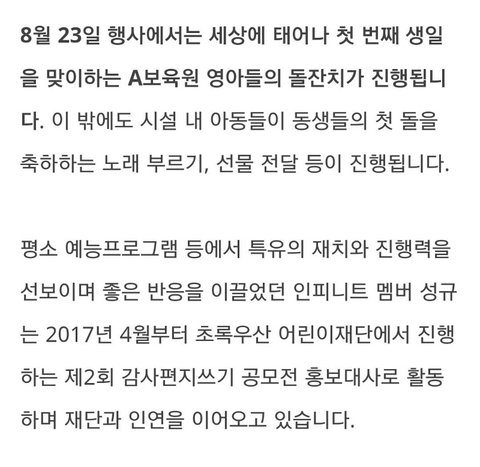 8월 23일 행사에서는 세상에 태어나 첫 번째 생일을 맞이하는 A보육원 영아들의 돌잔치가 진행됩니다. 이 밖에도 시설 내 아동들이 동생들의 첫 돌을 축하하는 노래 부르기, 선물 전달 등이 진행됩니다.

평소 예능프로그램 등에서 특유의 재치와 진행력을 선보이며 좋은 반응을 이끌었던 인피니트 멤버 성규는 2017년 4월부터 초록우산 어린이재단에서 진행하는 제2회 감사편지쓰기 공모전 홍보대사로 활동하며 재단과 인연을 이어오고 있습니다.